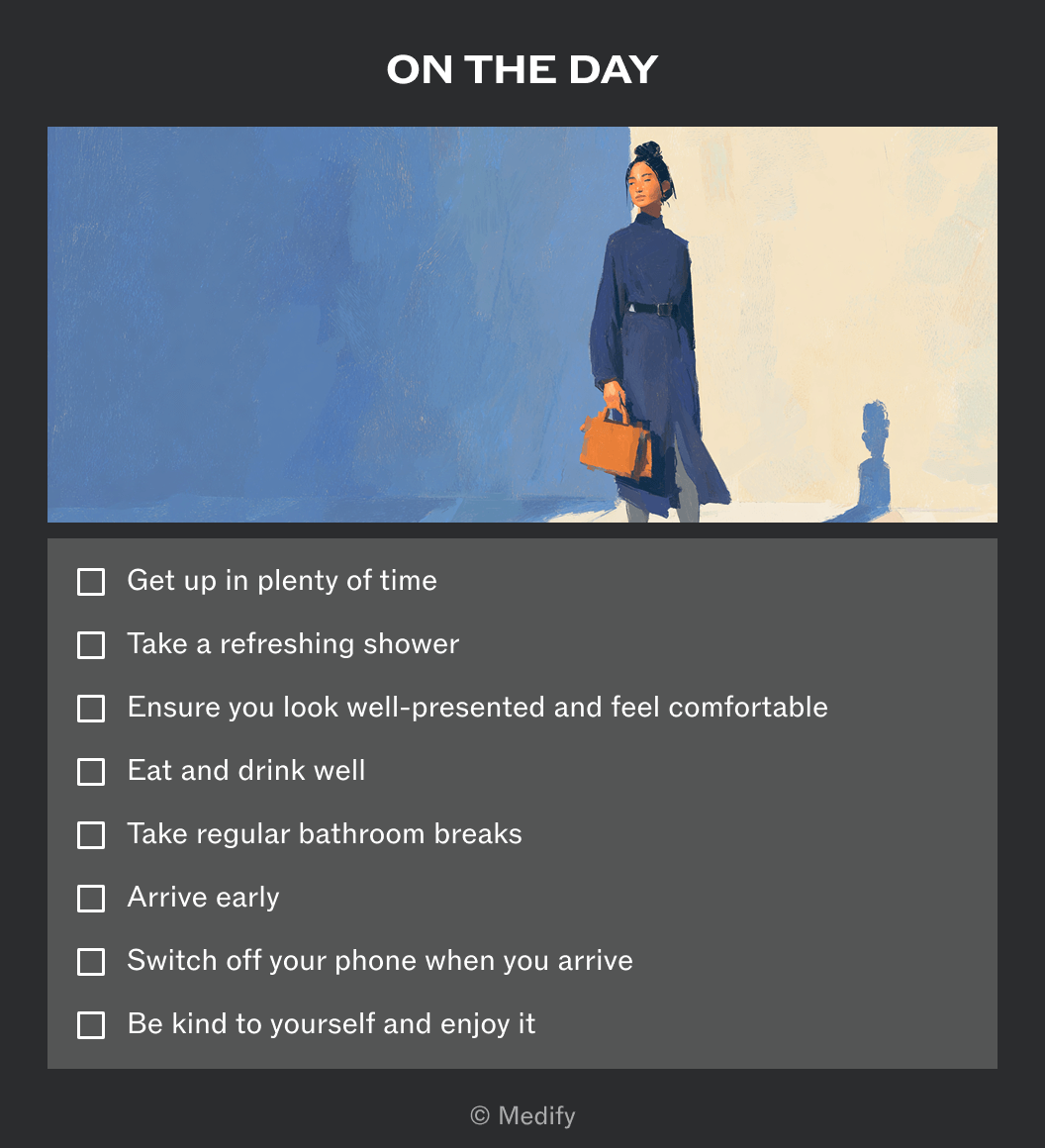 ON THE DAY

☐ Get up in plenty of time

☐ Take a refreshing shower

☐ Ensure you look well-presented and feel comfortable

☐ Eat and drink well

☐ Take regular bathroom breaks

☐ Arrive early

☐ Switch off your phone when you arrive

☐ Be kind to yourself and enjoy it

© Medify